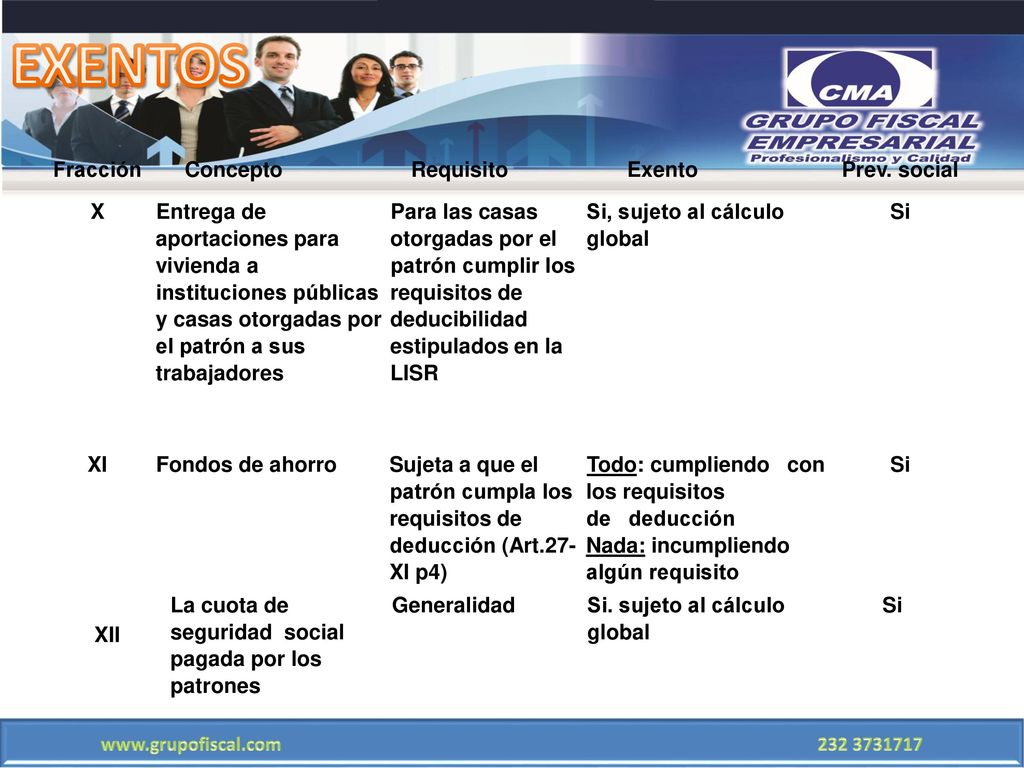 EXENTOS

CMA
GRUPO FISCAL
EMPRESARIAL
Profesionalismo y Calidad

| Fracción | Concepto | Requisito | Exento | Prev. social |
|---|---|---|---|---|
| X | Entrega de aportaciones para vivienda a instituciones públicas y casas otorgadas por el patrón a sus trabajadores | Para las casas otorgadas por el patrón cumplir los requisitos de deducibilidad estipulados en la LISR | Si, sujeto al cálculo global | Si |
| XI | Fondos de ahorro | Sujeta a que el patrón cumpla los requisitos de deducción (Art.27-XI p4) | Todo: cumpliendo con los requisitos de deducción Nada: incumpliendo algún requisito | Si |
| XII | La cuota de seguridad social pagada por los patrones | Generalidad | Si. sujeto al cálculo global | Si |

www.grupofiscal.com
232 3731717